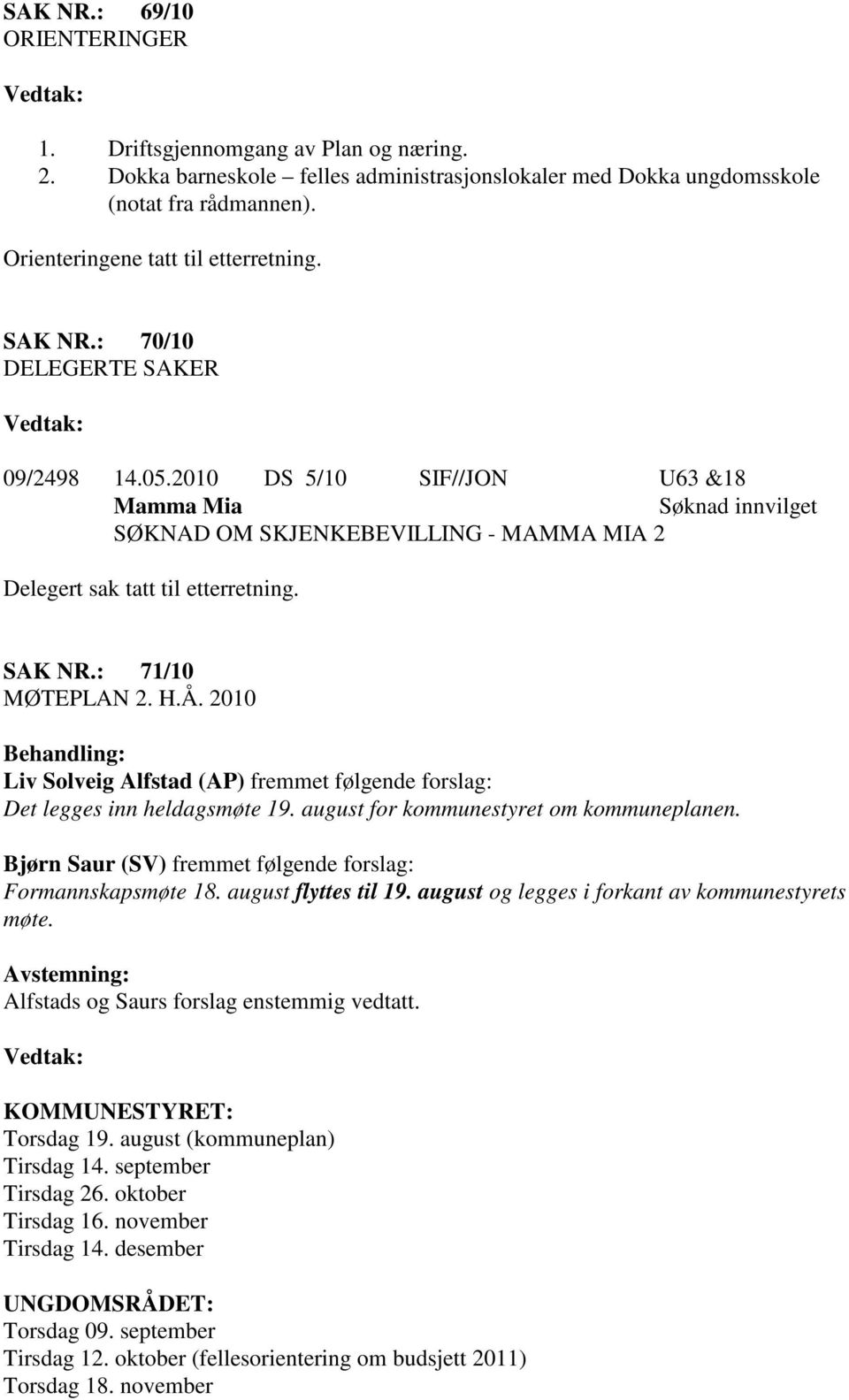 SAK NR.: 69/10
ORIENTERINGER

Vedtak:

1. Driftsgjennomgang av Plan og næring.
2. Dokka barneskole – felles administrasjonslokaler med Dokka ungdomsskole (notat fra rådmannen).

Orienteringene tatt til etterretning.

SAK NR.: 70/10
DELEGERTE SAKER

Vedtak:

09/2498 14.05.2010 DS 5/10 SIF//JON U63 &18
Mamma Mia Søknad innvilget
SØKNAD OM SKJENKEBEVILLING - MAMMA MIA 2

Delegert sak tatt til etterretning.

SAK NR.: 71/10
MØTEPLAN 2. H.Å. 2010

Behandling:
Liv Solveig Alfstad (AP) fremmet følgende forslag:
Det legges inn heldagsmøte 19. august for kommunestyret om kommuneplanen.

Bjørn Saur (SV) fremmet følgende forslag:
Formannskapsmøte 18. august flyttes til 19. august og legges i forkant av kommunestyrets møte.

Avstemning:
Alfstads og Saurs forslag enstemmig vedtatt.

Vedtak:

KOMMUNESTYRET:
Torsdag 19. august (kommuneplan)
Tirsdag 14. september
Tirsdag 26. oktober
Tirsdag 16. november
Tirsdag 14. desember

UNGDOMSRÅDET:
Torsdag 09. september
Tirsdag 12. oktober (fellesorientering om budsjett 2011)
Torsdag 18. november